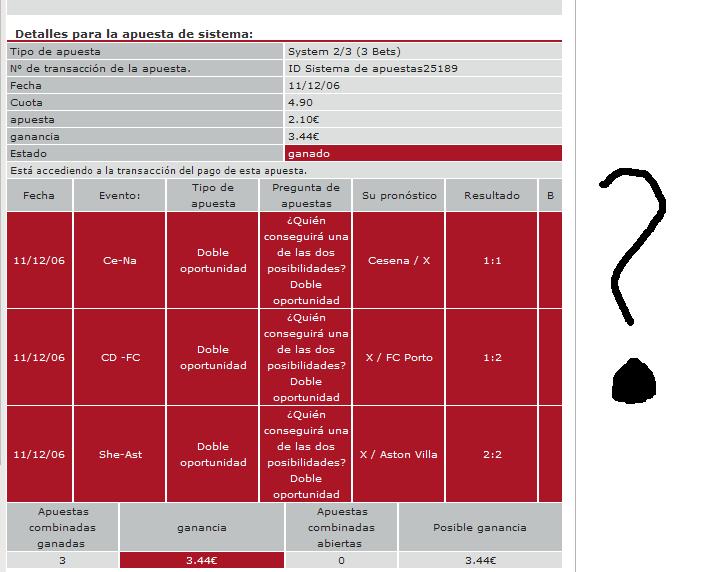 Detalles para la apuesta de sistema:

| Tipo de apuesta | System 2/3 (3 Bets) |
|---|---|
| Nº de transacción de la apuesta. | ID Sistema de apuestas25189 |
| Fecha | 11/12/06 |
| Cuota | 4.90 |
| apuesta | 2.10€ |
| ganancia | 3.44€ |
| Estado | ganado |

Está accediendo a la transacción del pago de esta apuesta.

| Fecha | Evento: | Tipo de apuesta | Pregunta de apuestas | Su pronóstico | Resultado | B |
|---|---|---|---|---|---|---|
| 11/12/06 | Ce-Na | Doble oportunidad | ¿Quién conseguirá una de las dos posibilidades? Doble oportunidad | Cesena / X | 1:1 | |
| 11/12/06 | CD -FC | Doble oportunidad | ¿Quién conseguirá una de las dos posibilidades? Doble oportunidad | X / FC Porto | 1:2 | |
| 11/12/06 | She-Ast | Doble oportunidad | ¿Quién conseguirá una de las dos posibilidades? Doble oportunidad | X / Aston Villa | 2:2 | |

| Apuestas combinadas ganadas | ganancia | Apuestas combinadas abiertas | Posible ganancia |
|---|---|---|---|
| 3 | 3.44€ | 0 | 3.44€ |

?